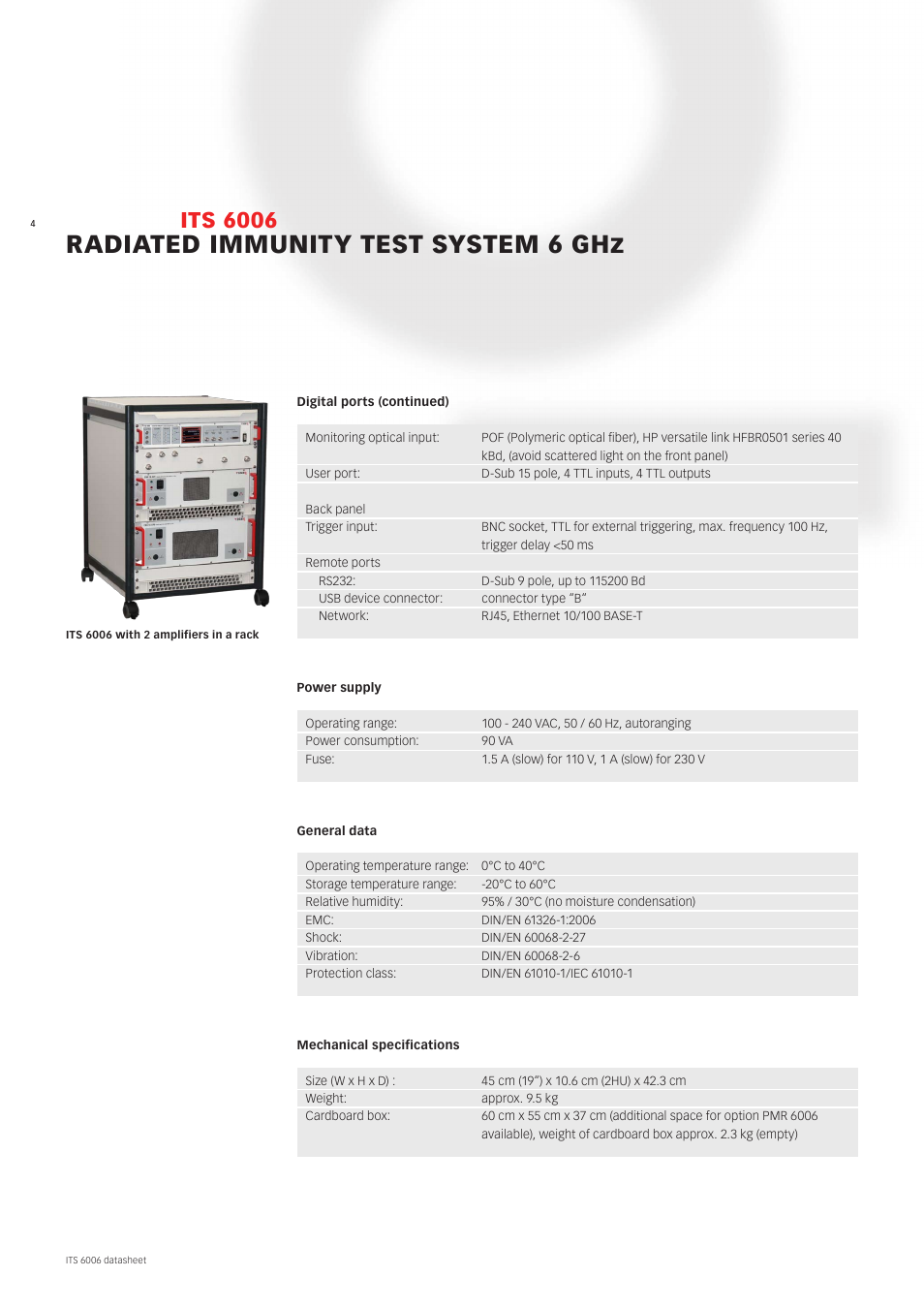 4

ITS 6006
RADIATED IMMUNITY TEST SYSTEM 6 GHz

ITS 6006 with 2 amplifiers in a rack

Digital ports (continued)

| | |
|---|---|
| Monitoring optical input: | POF (Polymeric optical fiber), HP versatile link HFBR0501 series 40 kBd, (avoid scattered light on the front panel) |
| User port: | D-Sub 15 pole, 4 TTL inputs, 4 TTL outputs |
| Back panel | |
| Trigger input: | BNC socket, TTL for external triggering, max. frequency 100 Hz, trigger delay <50 ms |
| Remote ports | |
| RS232: | D-Sub 9 pole, up to 115200 Bd |
| USB device connector: | connector type "B" |
| Network: | RJ45, Ethernet 10/100 BASE-T |

Power supply

| | |
|---|---|
| Operating range: | 100 - 240 VAC, 50 / 60 Hz, autoranging |
| Power consumption: | 90 VA |
| Fuse: | 1.5 A (slow) for 110 V, 1 A (slow) for 230 V |

General data

| | |
|---|---|
| Operating temperature range: | 0°C to 40°C |
| Storage temperature range: | -20°C to 60°C |
| Relative humidity: | 95% / 30°C (no moisture condensation) |
| EMC: | DIN/EN 61326-1:2006 |
| Shock: | DIN/EN 60068-2-27 |
| Vibration: | DIN/EN 60068-2-6 |
| Protection class: | DIN/EN 61010-1/IEC 61010-1 |

Mechanical specifications

| | |
|---|---|
| Size (W x H x D) : | 45 cm (19") x 10.6 cm (2HU) x 42.3 cm |
| Weight: | approx. 9.5 kg |
| Cardboard box: | 60 cm x 55 cm x 37 cm (additional space for option PMR 6006 available), weight of cardboard box approx. 2.3 kg (empty) |

ITS 6006 datasheet